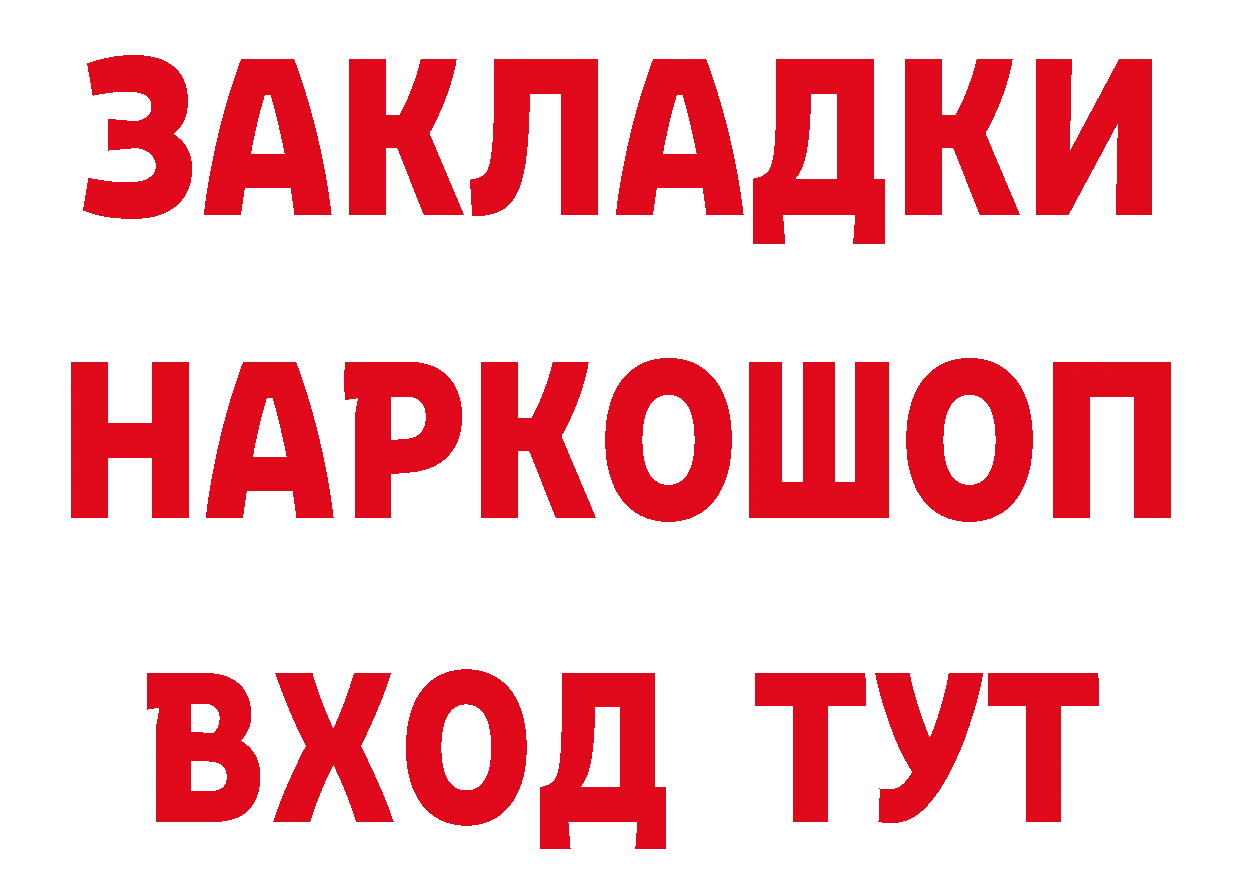 ЗАКЛАДКИ НАРКОШОП ВХОД ТУТ